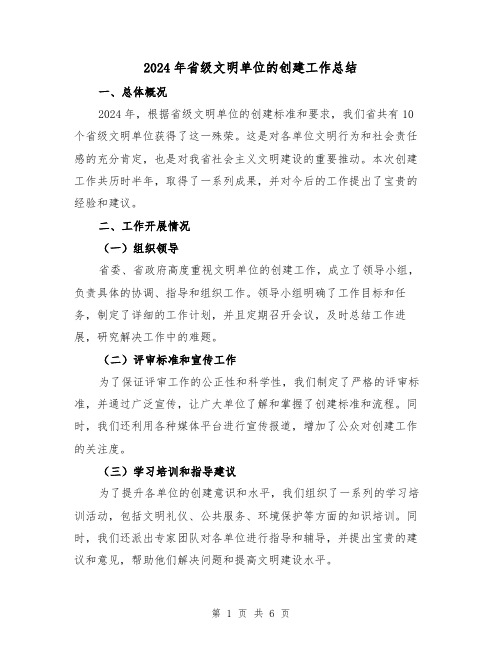 2024年省级文明单位的创建工作总结

一、总体概况

2024年，根据省级文明单位的创建标准和要求，我们省共有10个省级文明单位获得了这一殊荣。这是对各单位文明行为和社会责任感的充分肯定，也是对我省社会主义文明建设的重要推动。本次创建工作共历时半年，取得了一系列成果，并对今后的工作提出了宝贵的经验和建议。

二、工作开展情况

（一）组织领导

省委、省政府高度重视文明单位的创建工作，成立了领导小组，负责具体的协调、指导和组织工作。领导小组明确了工作目标和任务，制定了详细的工作计划，并且定期召开会议，及时总结工作进展，研究解决工作中的难题。

（二）评审标准和宣传工作

为了保证评审工作的公正性和科学性，我们制定了严格的评审标准，并通过广泛宣传，让广大单位了解和掌握了创建标准和流程。同时，我们还利用各种媒体平台进行宣传报道，增加了公众对创建工作的关注度。

（三）学习培训和指导建议

为了提升各单位的创建意识和水平，我们组织了一系列的学习培训活动，包括文明礼仪、公共服务、环境保护等方面的知识培训。同时，我们还派出专家团队对各单位进行指导和辅导，并提出宝贵的建议和意见，帮助他们解决问题和提高文明建设水平。

第 1 页 共 6 页